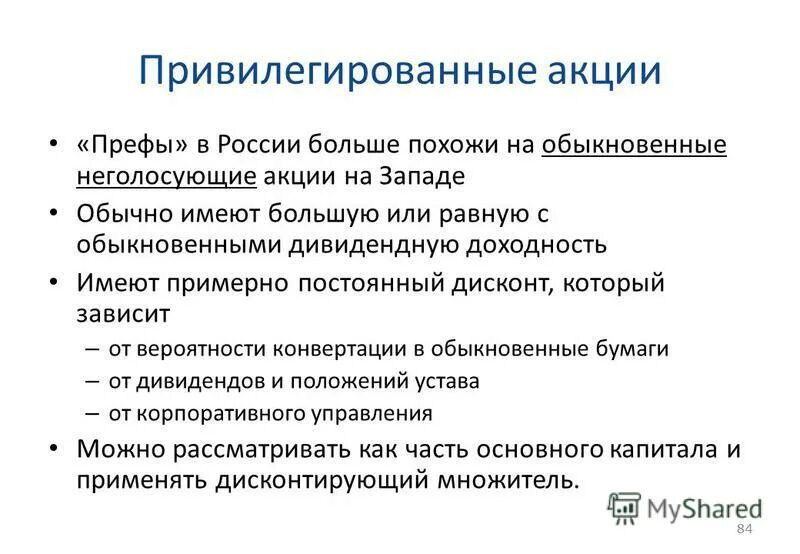 Привилегированные акции

• «Префы» в России больше похожи на обыкновенные неголосующие акции на Западе
• Обычно имеют большую или равную с обыкновенными дивидендную доходность
• Имеют примерно постоянный дисконт, который зависит
– от вероятности конвертации в обыкновенные бумаги
– от дивидендов и положений устава
– от корпоративного управления
• Можно рассматривать как часть основного капитала и применять дисконтирующий множитель.

MyShared

84